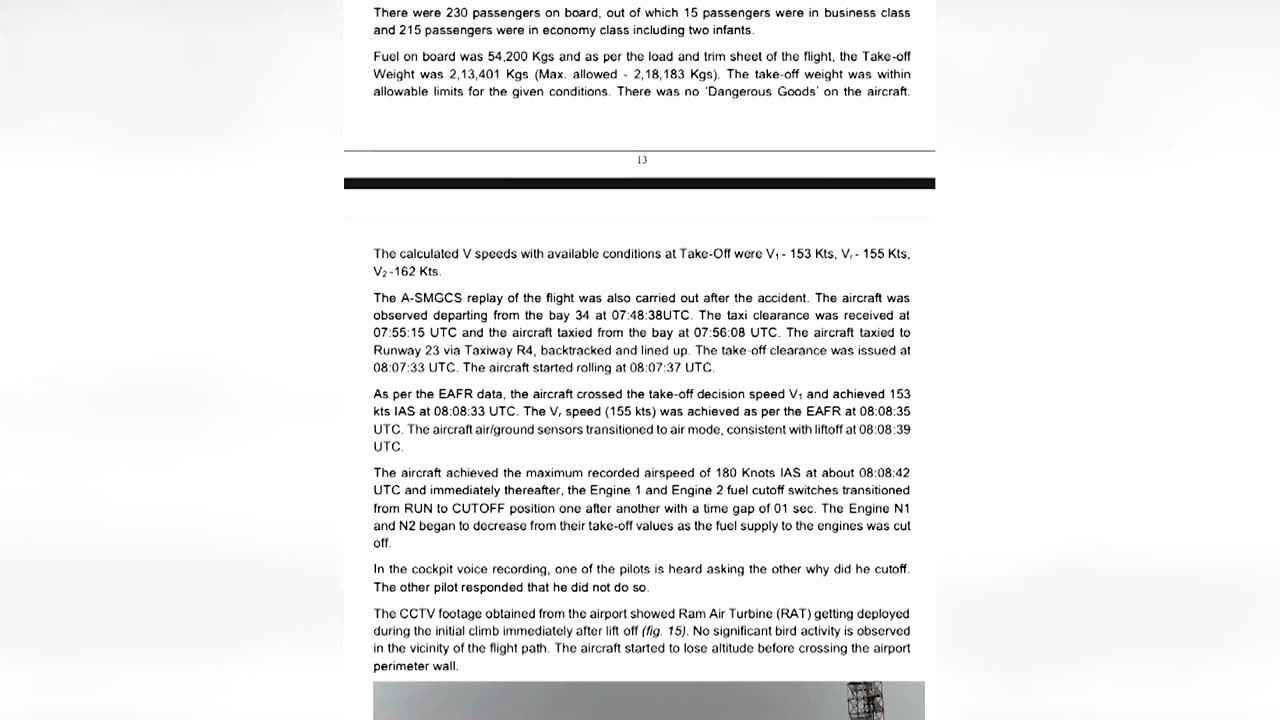 There were 230 passengers on board, out of which 15 passengers were in business class and 215 passengers were in economy class including two infants.

Fuel on board was 54,200 Kgs and as per the load and trim sheet of the flight, the Take-off Weight was 2,13,401 Kgs (Max. allowed - 2,18,183 Kgs). The take-off weight was within allowable limits for the given conditions. There was no 'Dangerous Goods' on the aircraft.

13

The calculated V speeds with available conditions at Take-Off were $V_1$ - 153 Kts, $V_r$ - 155 Kts, $V_2$ -162 Kts.

The A-SMGCS replay of the flight was also carried out after the accident. The aircraft was observed departing from the bay 34 at 07:48:38UTC. The taxi clearance was received at 07:55:15 UTC and the aircraft taxied from the bay at 07:56:08 UTC. The aircraft taxied to Runway 23 via Taxiway R4, backtracked and lined up. The take-off clearance was issued at 08:07:33 UTC. The aircraft started rolling at 08:07:37 UTC.

As per the EAFR data, the aircraft crossed the take-off decision speed $V_1$ and achieved 153 kts IAS at 08:08:33 UTC. The $V_r$ speed (155 kts) was achieved as per the EAFR at 08:08:35 UTC. The aircraft air/ground sensors transitioned to air mode, consistent with liftoff at 08:08:39 UTC.

The aircraft achieved the maximum recorded airspeed of 180 Knots IAS at about 08:08:42 UTC and immediately thereafter, the Engine 1 and Engine 2 fuel cutoff switches transitioned from RUN to CUTOFF position one after another with a time gap of 01 sec. The Engine N1 and N2 began to decrease from their take-off values as the fuel supply to the engines was cut off.

In the cockpit voice recording, one of the pilots is heard asking the other why did he cutoff. The other pilot responded that he did not do so.

The CCTV footage obtained from the airport showed Ram Air Turbine (RAT) getting deployed during the initial climb immediately after lift off (fig. 15). No significant bird activity is observed in the vicinity of the flight path. The aircraft started to lose altitude before crossing the airport perimeter wall.